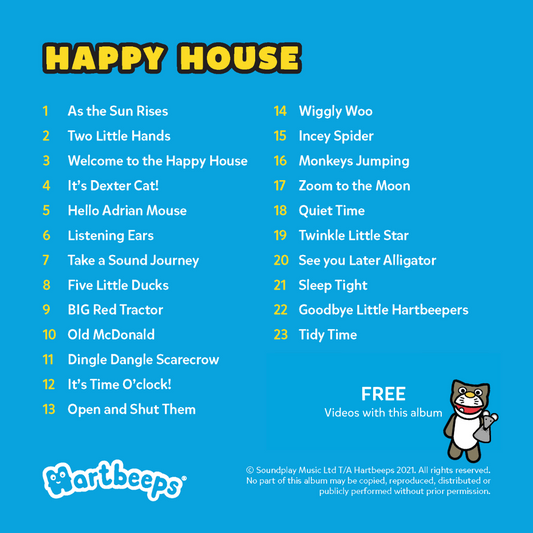 HAPPY HOUSE

1 As the Sun Rises
2 Two Little Hands
3 Welcome to the Happy House
4 It's Dexter Cat!
5 Hello Adrian Mouse
6 Listening Ears
7 Take a Sound Journey
8 Five Little Ducks
9 BIG Red Tractor
10 Old McDonald
11 Dingle Dangle Scarecrow
12 It's Time O'clock!
13 Open and Shut Them

14 Wiggly Woo
15 Incey Spider
16 Monkeys Jumping
17 Zoom to the Moon
18 Quiet Time
19 Twinkle Little Star
20 See you Later Alligator
21 Sleep Tight
22 Goodbye Little Hartbeepers
23 Tidy Time

FREE
Videos with this album

Hartbeeps®

© Soundplay Music Ltd T/A Hartbeeps 2021. All rights reserved. No part of this album may be copied, reproduced, distributed or publicly performed without prior permission.